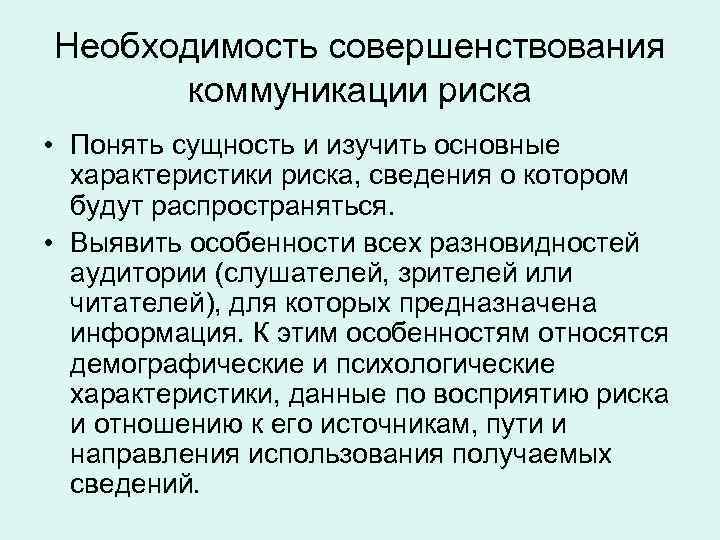 Необходимость совершенствования коммуникации риска

• Понять сущность и изучить основные характеристики риска, сведения о котором будут распространяться.

• Выявить особенности всех разновидностей аудитории (слушателей, зрителей или читателей), для которых предназначена информация. К этим особенностям относятся демографические и психологические характеристики, данные по восприятию риска и отношению к его источникам, пути и направления использования получаемых сведений.